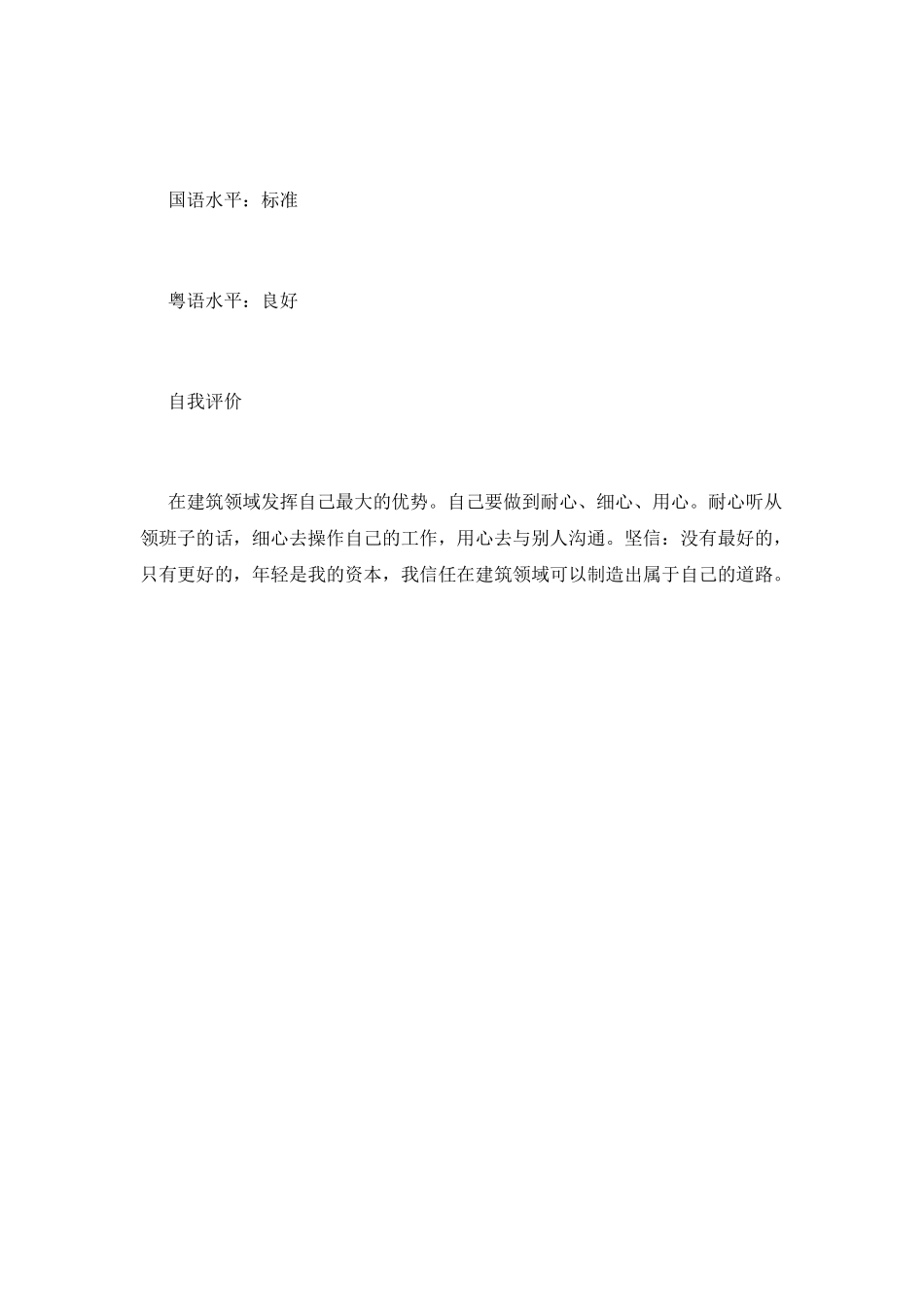 国语水平：标准

粤语水平：良好

自我评价

在建筑领域发挥自己最大的优势。自己要做到耐心、细心、用心。耐心听从领班子的话，细心去操作自己的工作，用心去与别人沟通。坚信：没有最好的，只有更好的，年轻是我的资本，我信任在建筑领域可以制造出属于自己的道路。